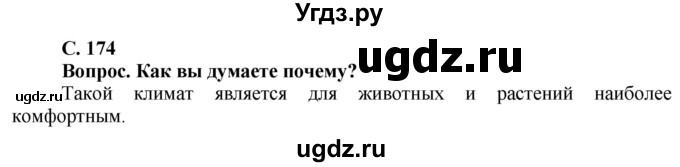 Угдз.ру

С. 174

Вопрос. Как вы думаете почему?

ugdz.ru

ugdz.ru Такой климат является для животных и растений наиболее комфортным.

ugdz.ru